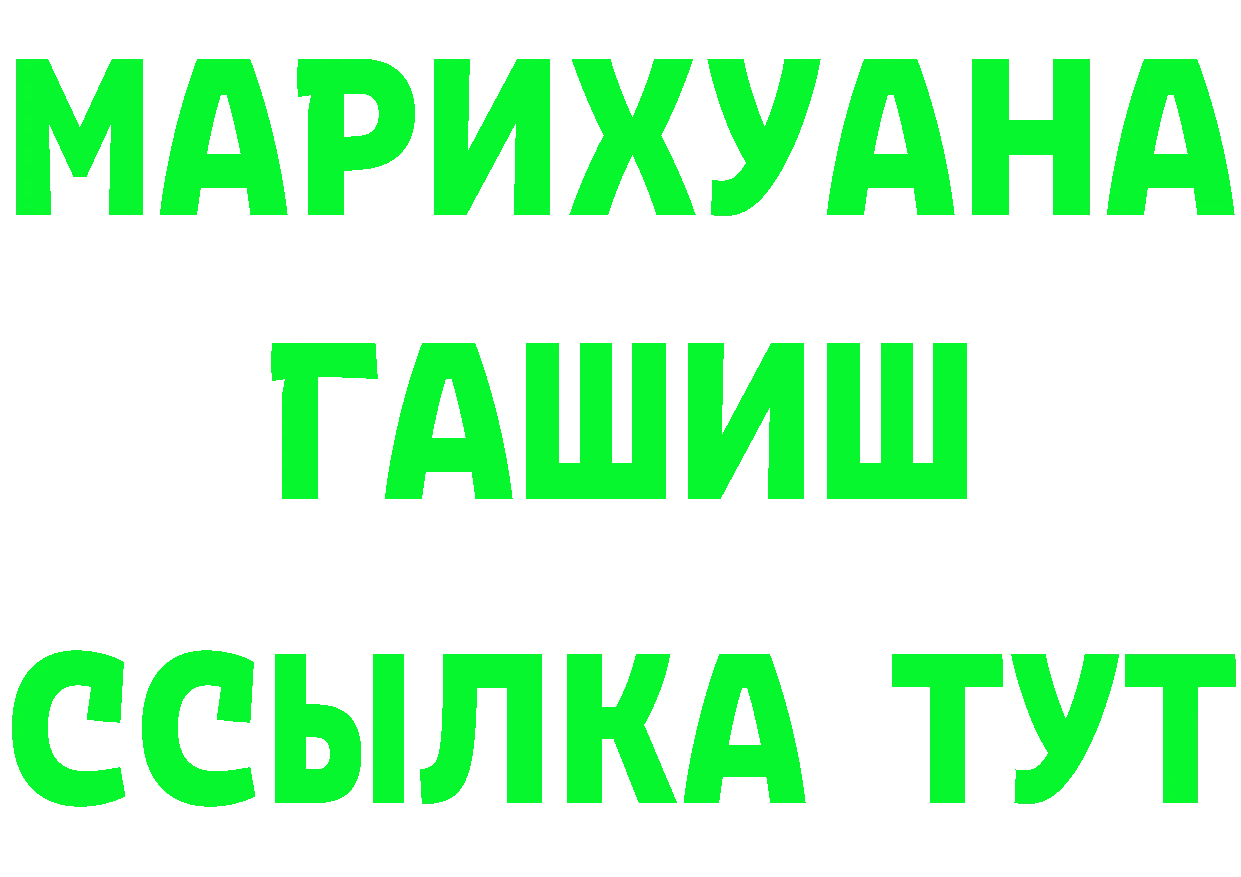 МАРИХУАНА
ГАШИШ
ССЫЛКА ТУТ